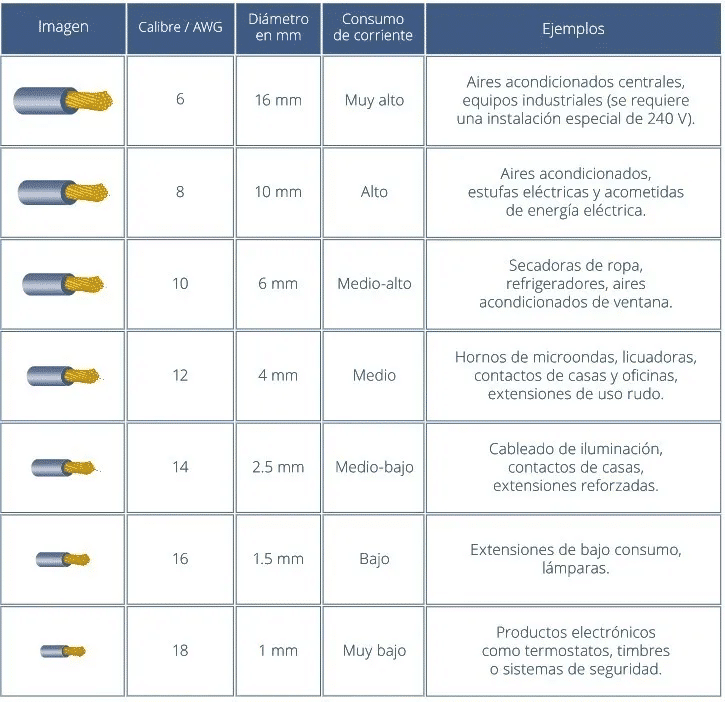 | Imagen | Calibre / AWG | Diámetro en mm | Consumo de corriente | Ejemplos |
|---|---|---|---|---|
| | 6 | 16 mm | Muy alto | Aires acondicionados centrales, equipos industriales (se requiere una instalación especial de 240 V). |
| | 8 | 10 mm | Alto | Aires acondicionados, estufas eléctricas y acometidas de energía eléctrica. |
| | 10 | 6 mm | Medio-alto | Secadoras de ropa, refrigeradores, aires acondicionados de ventana. |
| | 12 | 4 mm | Medio | Hornos de microondas, licuadoras, contactos de casas y oficinas, extensiones de uso rudo. |
| | 14 | 2.5 mm | Medio-bajo | Cableado de iluminación, contactos de casas, extensiones reforzadas. |
| | 16 | 1.5 mm | Bajo | Extensiones de bajo consumo, lámparas. |
| | 18 | 1 mm | Muy bajo | Productos electrónicos como termostatos, timbres o sistemas de seguridad. |